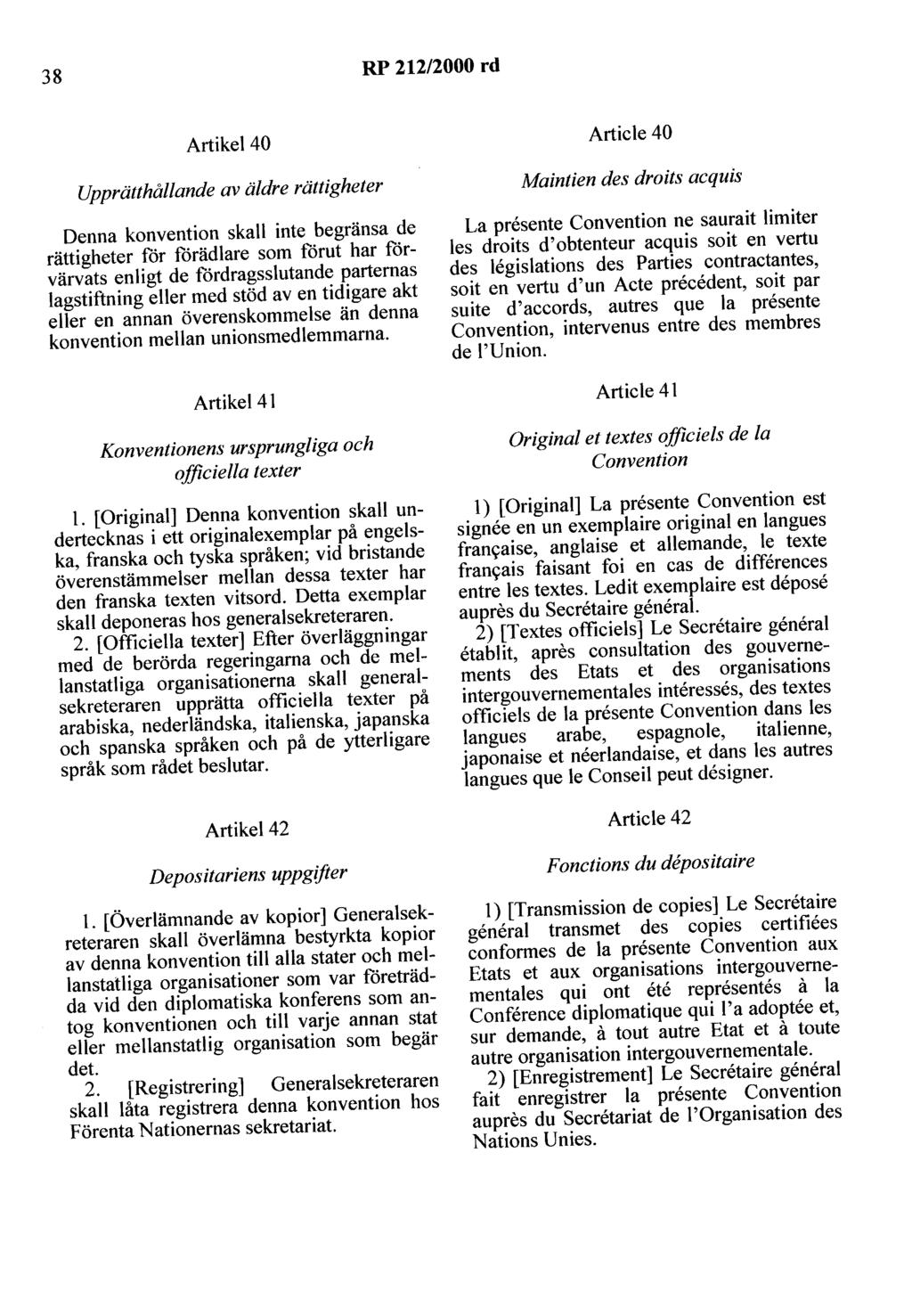 38 RP 212/2000 rd

Artikel 40

Upprätthållande av äldre rättigheter

Denna konvention skall inte begränsa de rättigheter för förädlare som förut har förvärvats enligt de fördragsslutande parternas lagstiftning eller med stöd av en tidigare akt eller en annan överenskommelse än denna konvention mellan unionsmedlemmarna.

Artikel 41

Konventionens ursprungliga och officiella texter

1. [Original] Denna konvention skall undertecknas i ett originalexemplar på engelska, franska och tyska språken; vid bristande överenstämmelser mellan dessa texter har den franska texten vitsord. Detta exemplar skall deponeras hos generalsekreteraren.

2. [Officiella texter] Efter överläggningar med de berörda regeringarna och de mellanstatliga organisationerna skall generalsekreteraren upprätta officiella texter på arabiska, nederländska, italienska, japanska och spanska språken och på de ytterligare språk som rådet beslutar.

Artikel 42

Depositariens uppgifter

1. [Överlämnande av kopior] Generalsekreteraren skall överlämna bestyrkta kopior av denna konvention till alla stater och mellanstatliga organisationer som var företrädda vid den diplomatiska konferens som antog konventionen och till varje annan stat eller mellanstatlig organisation som begär det.

2. [Registrering] Generalsekreteraren skall låta registrera denna konvention hos Förenta Nationernas sekretariat.

Article 40

Maintien des droits acquis

La présente Convention ne saurait limiter les droits d'obtenteur acquis soit en vertu des législations des Parties contractantes, soit en vertu d'un Acte précédent, soit par suite d'accords, autres que la présente Convention, intervenus entre des membres de l'Union.

Article 41

Original et textes officiels de la Convention

1) [Original] La présente Convention est signée en un exemplaire original en langues française, anglaise et allemande, le texte français faisant foi en cas de différences entre les textes. Ledit exemplaire est déposé auprès du Secrétaire général.

2) [Textes officiels] Le Secrétaire général établit, après consultation des gouvernements des Etats et des organisations intergouvernementales intéressés, des textes officiels de la présente Convention dans les langues arabe, espagnole, italienne, japonaise et néerlandaise, et dans les autres langues que le Conseil peut désigner.

Article 42

Fonctions du dépositaire

1) [Transmission de copies] Le Secrétaire général transmet des copies certifiées conformes de la présente Convention aux Etats et aux organisations intergouvernementales qui ont été représentés à la Conférence diplomatique qui l'a adoptée et, sur demande, à tout autre Etat et à toute autre organisation intergouvernementale.

2) [Enregistrement] Le Secrétaire général fait enregistrer la présente Convention auprès du Secrétariat de l'Organisation des Nations Unies.